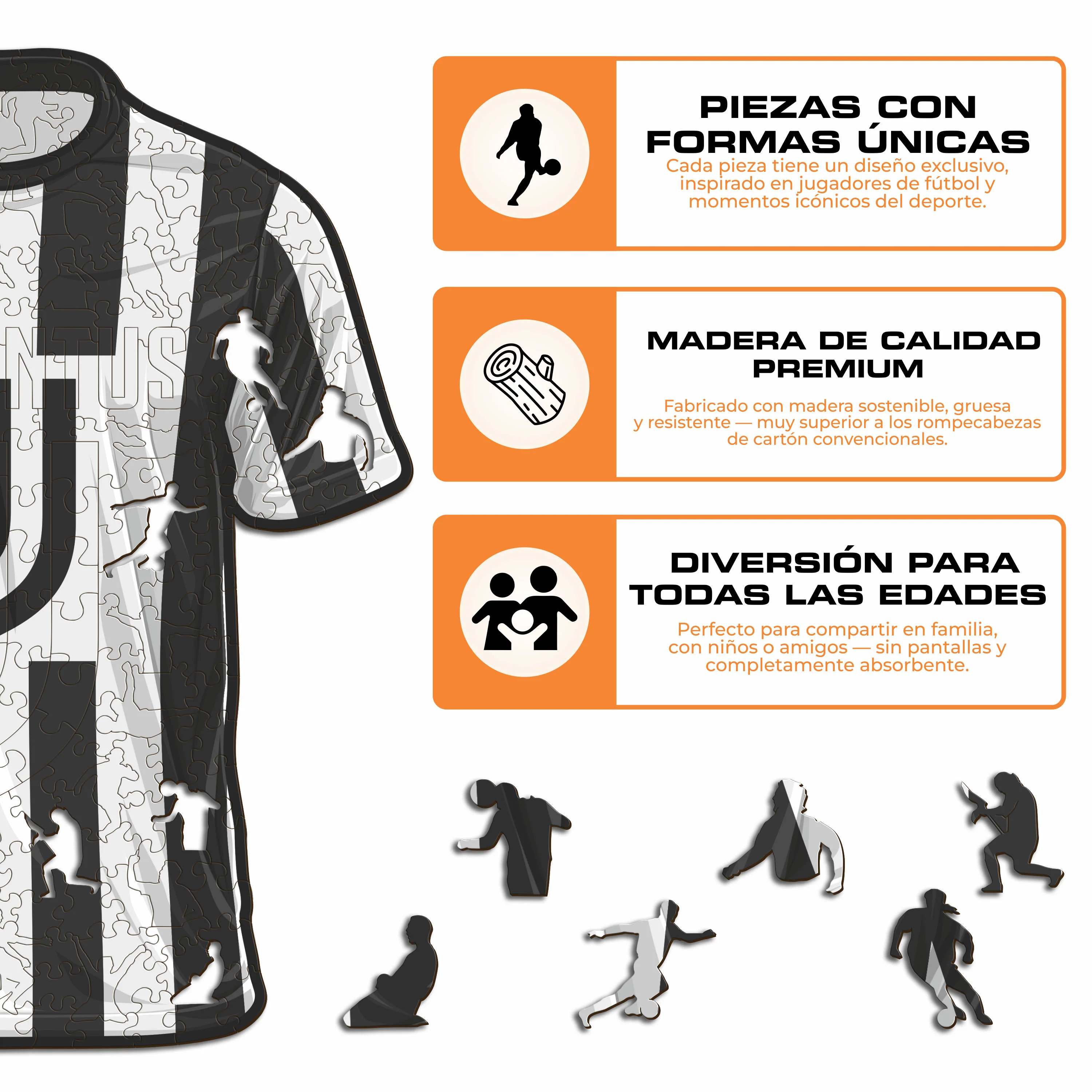 NTUS

PIEZAS CON FORMAS ÚNICAS

Cada pieza tiene un diseño exclusivo, inspirado en jugadores de fútbol y momentos icónicos del deporte.

MADERA DE CALIDAD PREMIUM

Fabricado con madera sostenible, gruesa y resistente — muy superior a los rompecabezas de cartón convencionales.

DIVERSIÓN PARA TODAS LAS EDADES

Perfecto para compartir en familia, con niños o amigos — sin pantallas y completamente absorbente.